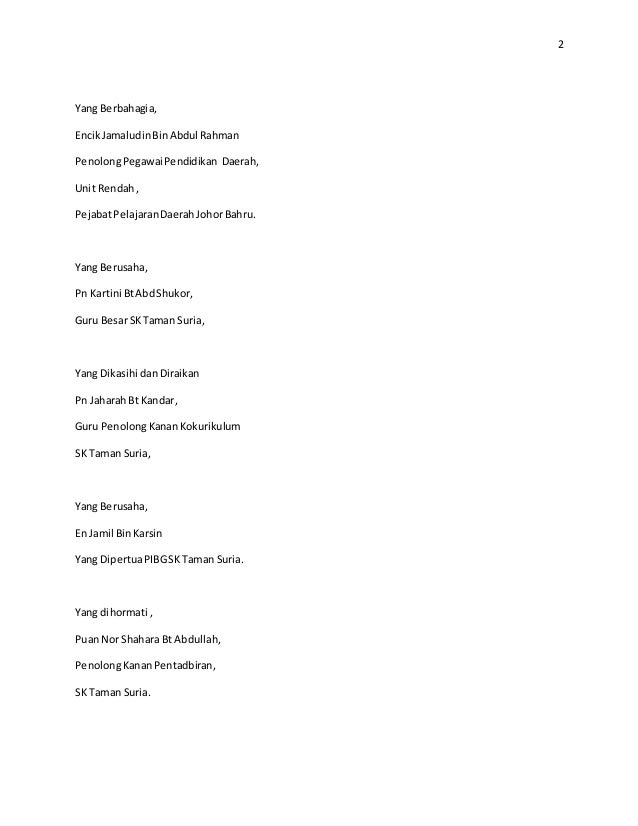 2

Yang Berbahagia,

Encik Jamaludin Bin Abdul Rahman

Penolong Pegawai Pendidikan Daerah,

Unit Rendah,

Pejabat Pelajaran Daerah Johor Bahru.

Yang Berusaha,

Pn Kartini Bt Abd Shukor,

Guru Besar SK Taman Suria,

Yang Dikasihi dan Diraikan

Pn Jaharah Bt Kandar,

Guru Penolong Kanan Kokurikulum

SK Taman Suria,

Yang Berusaha,

En Jamil Bin Karsin

Yang Dipertua PIBG SK Taman Suria.

Yang dihormati,

Puan Nor Shahara Bt Abdullah,

Penolong Kanan Pentadbiran,

SK Taman Suria.